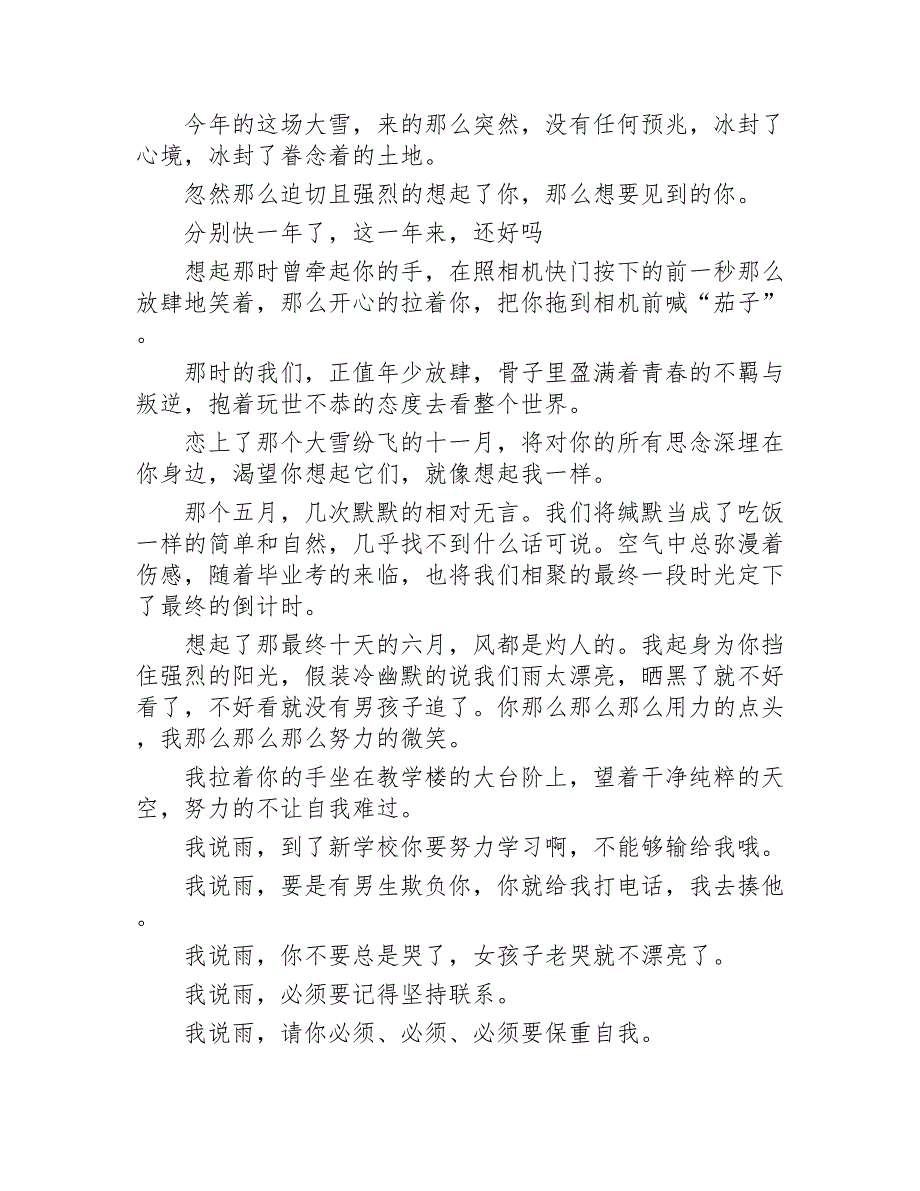 今年的这场大雪，来的那么突然，没有任何预兆，冰封了心境，冰封了眷念着的土地。

忽然那么迫切且强烈的想起了你，那么想要见到的你。

分别快一年了，这一年来，还好吗

想起那时曾牵起你的手，在照相机快门按下的前一秒那么放肆地笑着，那么开心的拉着你，把你拖到相机前喊“茄子”。

那时的我们，正值年少放肆，骨子里盈满着青春的不羁与叛逆，抱着玩世不恭的态度去看整个世界。

恋上了那个大雪纷飞的十一月，将对你的所有思念深埋在你身边，渴望你想起它们，就像想起我一样。

那个五月，几次默默的相对无言。我们将缄默当成了吃饭一样的简单和自然，几乎找不到什么话可说。空气中总弥漫着伤感，随着毕业考的来临，也将我们相聚的最终一段时光定下了最终的倒计时。

想起了那最终十天的六月，风都是灼人的。我起身为你挡住强烈的阳光，假装冷幽默的说我们雨太漂亮，晒黑了就不好看了，不好看就没有男孩子追了。你那么那么那么用力的点头，我那么那么那么努力的微笑。

我拉着你的手坐在教学楼的大台阶上，望着干净纯粹的天空，努力的不让自我难过。

我说雨，到了新学校你要努力学习啊，不能够输给我哦。

我说雨，要是有男生欺负你，你就给我打电话，我去揍他。

我说雨，你不要总是哭了，女孩子老哭就不漂亮了。

我说雨，必须要记得坚持联系。

我说雨，请你必须、必须、必须要保重自我。